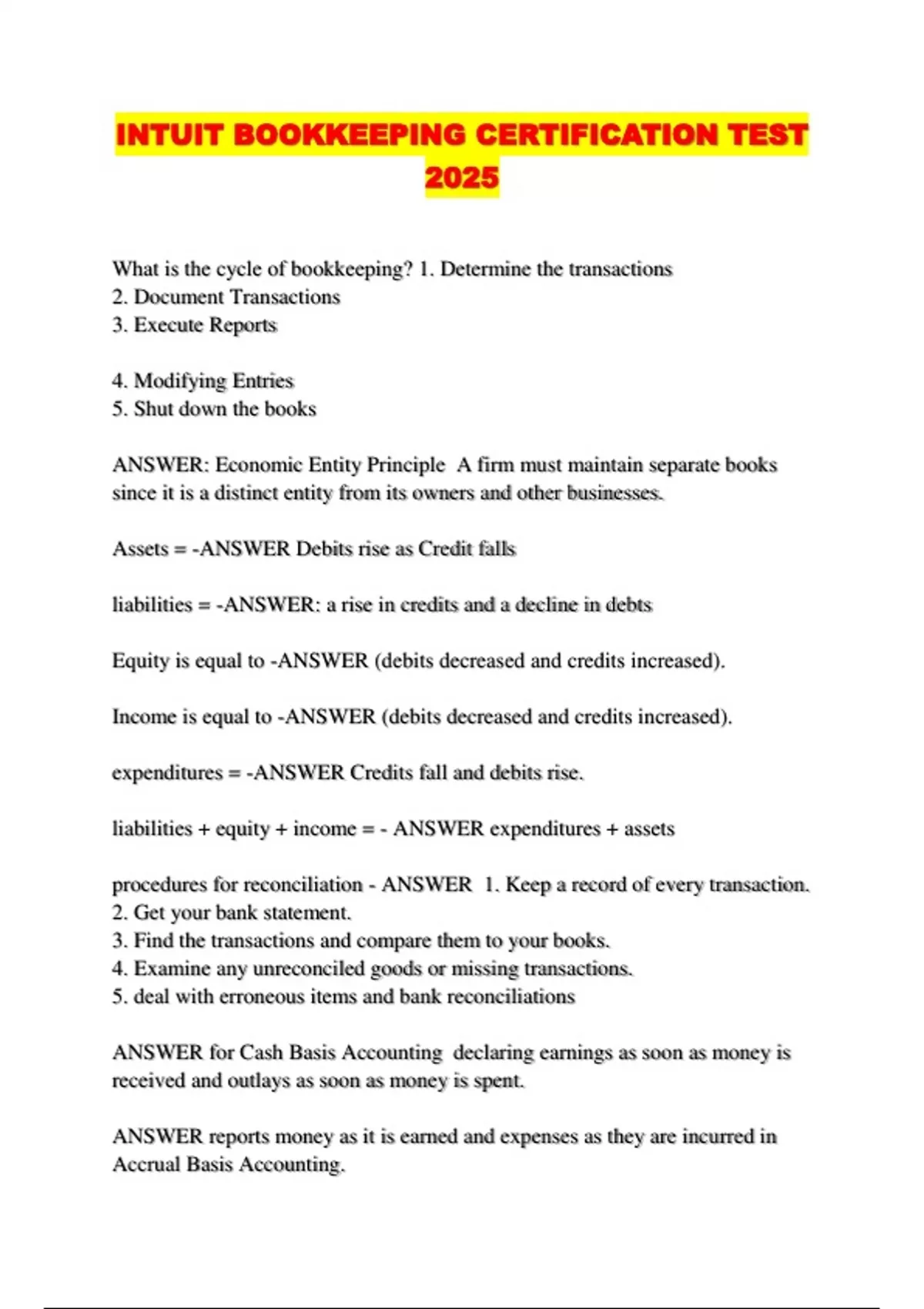 INTUIT BOOKKEEPING CERTIFICATION TEST 2025

What is the cycle of bookkeeping? 1. Determine the transactions
2. Document Transactions
3. Execute Reports

4. Modifying Entries
5. Shut down the books

ANSWER: Economic Entity Principle A firm must maintain separate books since it is a distinct entity from its owners and other businesses.

Assets = -ANSWER Debits rise as Credit falls

liabilities = -ANSWER: a rise in credits and a decline in debts

Equity is equal to -ANSWER (debits decreased and credits increased).

Income is equal to -ANSWER (debits decreased and credits increased).

expenditures = -ANSWER Credits fall and debits rise.

liabilities + equity + income = - ANSWER expenditures + assets

procedures for reconciliation - ANSWER 1. Keep a record of every transaction.
2. Get your bank statement.
3. Find the transactions and compare them to your books.
4. Examine any unreconciled goods or missing transactions.
5. deal with erroneous items and bank reconciliations

ANSWER for Cash Basis Accounting declaring earnings as soon as money is received and outlays as soon as money is spent.

ANSWER reports money as it is earned and expenses as they are incurred in Accrual Basis Accounting.